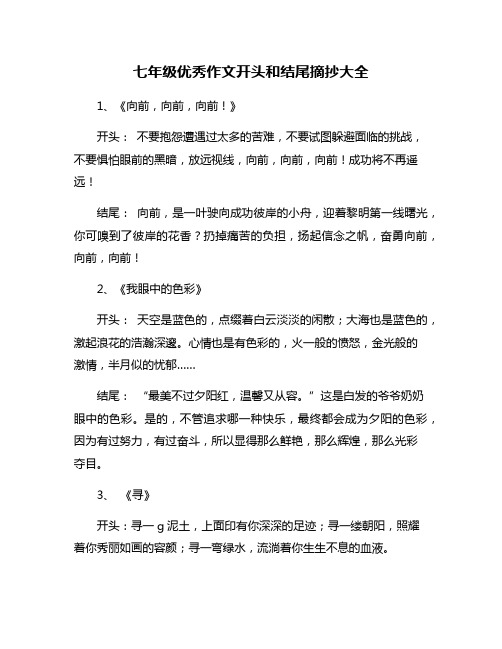 七年级优秀作文开头和结尾摘抄大全

1、《向前，向前，向前！》

开头： 不要抱怨遭遇过太多的苦难，不要试图躲避面临的挑战，不要惧怕眼前的黑暗，放远视线，向前，向前，向前！成功将不再遥远！

结尾： 向前，是一叶驶向成功彼岸的小舟，迎着黎明第一线曙光，你可嗅到了彼岸的花香？扔掉痛苦的负担，扬起信念之帆，奋勇向前，向前，向前！

2、《我眼中的色彩》

开头： 天空是蓝色的，点缀着白云淡淡的闲散；大海也是蓝色的，激起浪花的浩瀚深邃。心情也是有色彩的，火一般的愤怒，金光般的激情，半月似的忧郁……

结尾： “最美不过夕阳红，温馨又从容。” 这是白发的爷爷奶奶眼中的色彩。是的，不管追求哪一种快乐，最终都会成为夕阳的色彩，因为有过努力，有过奋斗，所以显得那么鲜艳，那么辉煌，那么光彩夺目。

3、 《寻》

开头：寻一 g 泥土，上面印有你深深的足迹；寻一缕朝阳，照耀着你秀丽如画的容颜；寻一弯绿水，流淌着你生生不息的血液。